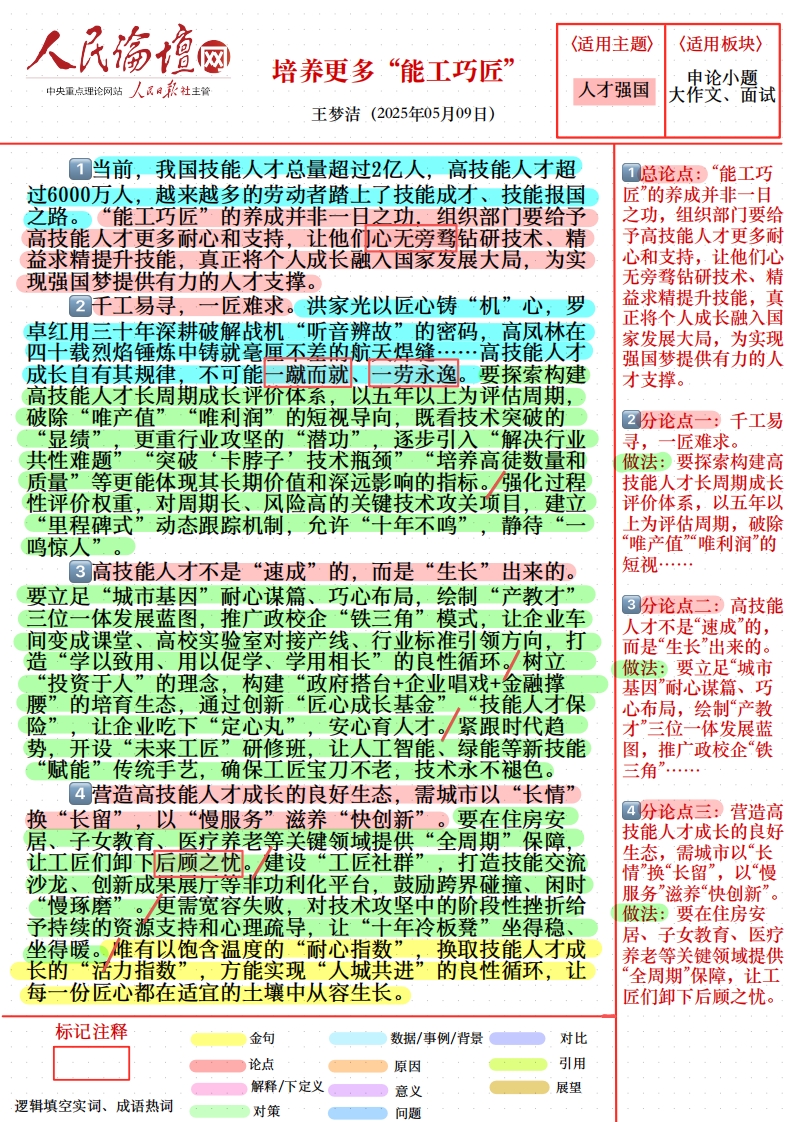 人民论坛网
中央重点理论网站 人民日报社主管

培养更多“能工巧匠”

王梦洁（2025年05月09日）

〈适用主题〉
人才强国

〈适用板块〉
申论小题
大作文、面试

1当前，我国技能人才总量超过2亿人，高技能人才超过6000万人，越来越多的劳动者踏上了技能成才、技能报国之路。“能工巧匠”的养成并非一日之功，组织部门要给予高技能人才更多耐心和支持，让他们心无旁骛钻研技术、精益求精提升技能，真正将个人成长融入国家发展大局，为实现强国梦提供有力的人才支撑。

2千工易寻，一匠难求。洪家光以匠心铸“机”心，罗卓红用三十年深耕破解战机“听音辨故”的密码，高凤林在四十载烈焰锤炼中铸就毫厘不差的航天焊缝……高技能人才成长自有其规律，不可能一蹴而就、一劳永逸。要探索构建高技能人才长周期成长评价体系，以五年以上为评估周期，破除“唯产值”“唯利润”的短视导向，既看技术突破的“显绩”，更重行业攻坚的“潜功”，逐步引入“解决行业共性难题”“突破‘卡脖子’技术瓶颈”“培养高徒数量和质量”等更能体现其长期价值和深远影响的指标。强化过程性评价权重，对周期长、风险高的关键技术攻关项目，建立“里程碑式”动态跟踪机制，允许“十年不鸣”，静待“一鸣惊人”。

3高技能人才不是“速成”的，而是“生长”出来的。要立足“城市基因”耐心谋篇、巧心布局，绘制“产教才”三位一体发展蓝图，推广政校企“铁三角”模式，让企业车间变成课堂、高校实验室对接产线、行业标准引领方向，打造“学以致用、用以促学、学用相长”的良性循环。树立“投资于人”的理念，构建“政府搭台+企业唱戏+金融撑腰”的培育生态，通过创新“匠心成长基金”“技能人才保险”，让企业吃下“定心丸”，安心育人才。紧跟时代趋势，开设“未来工匠”研修班，让人工智能、绿能等新技能“赋能”传统手艺，确保工匠宝刀不老，技术永不褪色。

4营造高技能人才成长的良好生态，需城市以“长情”换“长留”，以“慢服务”滋养“快创新”。要在住房安居、子女教育、医疗养老等关键领域提供“全周期”保障，让工匠们卸下后顾之忧。建设“工匠社群”，打造技能交流沙龙、创新成果展厅等非功利化平台，鼓励跨界碰撞、闲时“慢琢磨”。更需宽容失败，对技术攻坚中的阶段性挫折给予持续的资源支持和心理疏导，让“十年冷板凳”坐得稳、坐得暖。唯有以饱含温度的“耐心指数”，换取技能人才成长的“活力指数”，方能实现“人城共进”的良性循环，让每一份匠心都在适宜的土壤中从容生长。

1总论点：“能工巧匠”的养成并非一日之功，组织部门要给予高技能人才更多耐心和支持，让他们心无旁骛钻研技术、精益求精提升技能，真正将个人成长融入国家发展大局，为实现强国梦提供有力的人才支撑。

2分论点一：千工易寻，一匠难求。
做法：要探索构建高技能人才长周期成长评价体系，以五年以上为评估周期，破除“唯产值”“唯利润”的短视……

3分论点二：高技能人才不是“速成”的，而是“生长”出来的。
做法：要立足“城市基因”耐心谋篇、巧心布局，绘制“产教才”三位一体发展蓝图，推广政校企“铁三角”……

4分论点三：营造高技能人才成长的良好生态，需城市以“长情”换“长留”，以“慢服务”滋养“快创新”。
做法：要在住房安居、子女教育、医疗养老等关键领域提供“全周期”保障，让工匠们卸下后顾之忧。

标记注释
逻辑填空实词、成语热词
金句
论点
解释/下定义
对策
数据/事例/背景
原因
意义
问题
对比
引用
展望